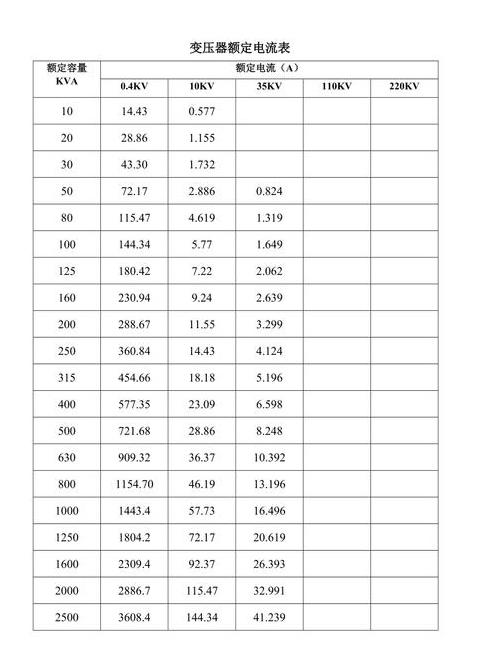 变压器额定电流表

| 额定容量 KVA | 额定电流（A） | | | | |
|---|---|---|---|---|---|
| | 0.4KV | 10KV | 35KV | 110KV | 220KV |
| 10 | 14.43 | 0.577 | | | |
| 20 | 28.86 | 1.155 | | | |
| 30 | 43.30 | 1.732 | | | |
| 50 | 72.17 | 2.886 | 0.824 | | |
| 80 | 115.47 | 4.619 | 1.319 | | |
| 100 | 144.34 | 5.77 | 1.649 | | |
| 125 | 180.42 | 7.22 | 2.062 | | |
| 160 | 230.94 | 9.24 | 2.639 | | |
| 200 | 288.67 | 11.55 | 3.299 | | |
| 250 | 360.84 | 14.43 | 4.124 | | |
| 315 | 454.66 | 18.18 | 5.196 | | |
| 400 | 577.35 | 23.09 | 6.598 | | |
| 500 | 721.68 | 28.86 | 8.248 | | |
| 630 | 909.32 | 36.37 | 10.392 | | |
| 800 | 1154.70 | 46.19 | 13.196 | | |
| 1000 | 1443.4 | 57.73 | 16.496 | | |
| 1250 | 1804.2 | 72.17 | 20.619 | | |
| 1600 | 2309.4 | 92.37 | 26.393 | | |
| 2000 | 2886.7 | 115.47 | 32.991 | | |
| 2500 | 3608.4 | 144.34 | 41.239 | | |